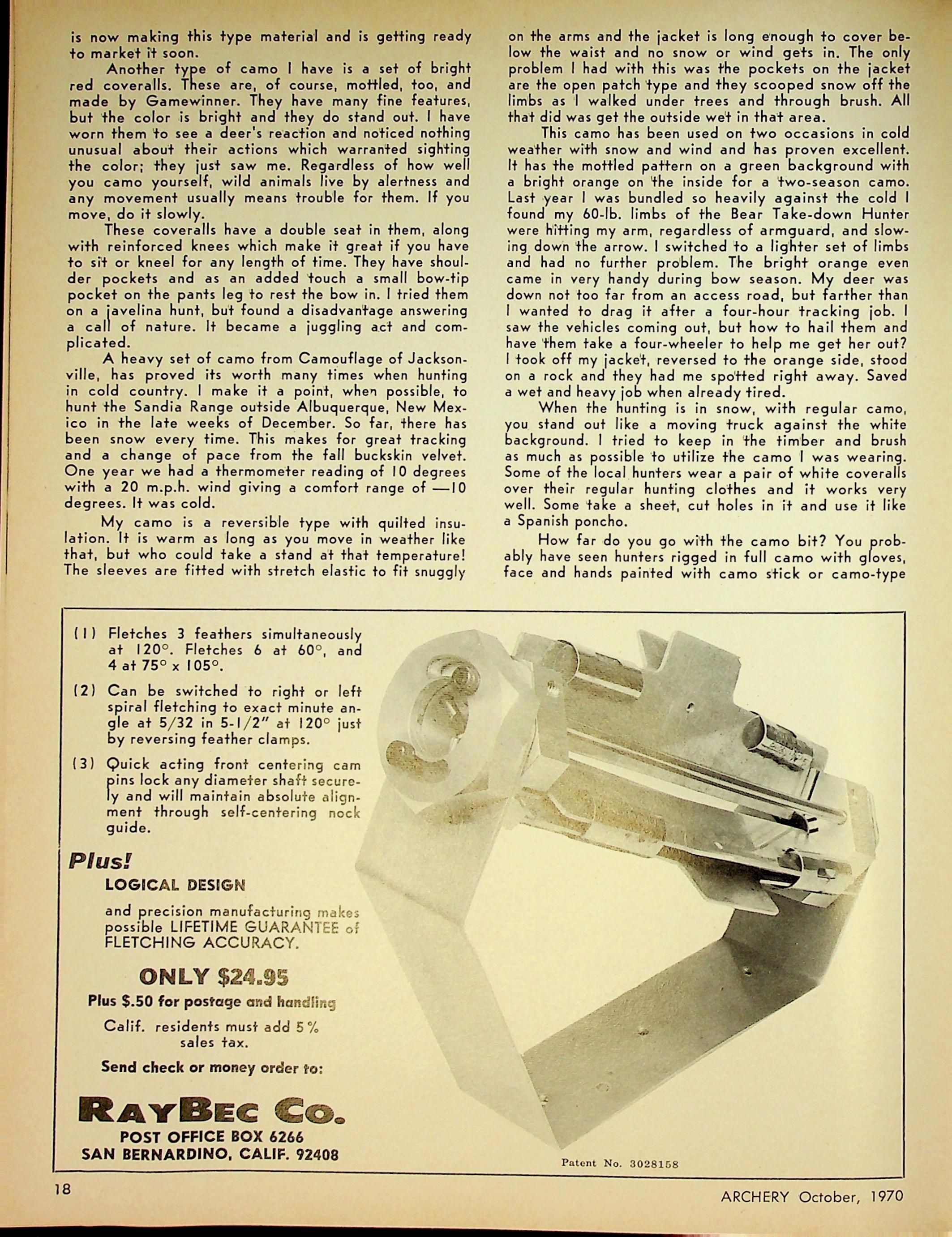 is now making this type material and is getting ready to market it soon.

Another type of camo I have is a set of bright red coveralls. These are, of course, mottled, too, and made by Gamewinner. They have many fine features, but the color is bright and they do stand out. I have worn them to see a deer's reaction and noticed nothing unusual about their actions which warranted sighting the color; they just saw me. Regardless of how well you camo yourself, wild animals live by alertness and any movement usually means trouble for them. If you move, do it slowly.

These coveralls have a double seat in them, along with reinforced knees which make it great if you have to sit or kneel for any length of time. They have shoulder pockets and as an added touch a small bow-tip pocket on the pants leg to rest the bow in. I tried them on a javelina hunt, but found a disadvantage answering a call of nature. It became a juggling act and complicated.

A heavy set of camo from Camouflage of Jacksonville, has proved its worth many times when hunting in cold country. I make it a point, when possible, to hunt the Sandia Range outside Albuquerque, New Mexico in the late weeks of December. So far, there has been snow every time. This makes for great tracking and a change of pace from the fall buckskin velvet. One year we had a thermometer reading of 10 degrees with a 20 m.p.h. wind giving a comfort range of —10 degrees. It was cold.

My camo is a reversible type with quilted insulation. It is warm as long as you move in weather like that, but who could take a stand at that temperature! The sleeves are fitted with stretch elastic to fit snuggly on the arms and the jacket is long enough to cover below the waist and no snow or wind gets in. The only problem I had with this was the pockets on the jacket are the open patch type and they scooped snow off the limbs as I walked under trees and through brush. All that did was get the outside wet in that area.

This camo has been used on two occasions in cold weather with snow and wind and has proven excellent. It has the mottled pattern on a green background with a bright orange on the inside for a two-season camo. Last year I was bundled so heavily against the cold I found my 60-lb. limbs of the Bear Take-down Hunter were hitting my arm, regardless of armguard, and slowing down the arrow. I switched to a lighter set of limbs and had no further problem. The bright orange even came in very handy during bow season. My deer was down not too far from an access road, but farther than I wanted to drag it after a four-hour tracking job. I saw the vehicles coming out, but how to hail them and have them take a four-wheeler to help me get her out? I took off my jacket, reversed to the orange side, stood on a rock and they had me spotted right away. Saved a wet and heavy job when already tired.

When the hunting is in snow, with regular camo, you stand out like a moving truck against the white background. I tried to keep in the timber and brush as much as possible to utilize the camo I was wearing. Some of the local hunters wear a pair of white coveralls over their regular hunting clothes and it works very well. Some take a sheet, cut holes in it and use it like a Spanish poncho.

How far do you go with the camo bit? You probably have seen hunters rigged in full camo with gloves, face and hands painted with camo stick or camo-type

(1) Fletches 3 feathers simultaneously at 120°. Fletches 6 at 60°, and 4 at 75° x 105°.

(2) Can be switched to right or left spiral fletching to exact minute angle at 5/32 in 5-1/2" at 120° just by reversing feather clamps.

(3) Quick acting front centering cam pins lock any diameter shaft securely and will maintain absolute alignment through self-centering nock guide.

Plus!
LOGICAL DESIGN
and precision manufacturing makes possible LIFETIME GUARANTEE of FLETCHING ACCURACY.

ONLY $24.95
Plus $.50 for postage and handling
Calif. residents must add 5% sales tax.
Send check or money order to:

RAYBEC CO.
POST OFFICE BOX 6266
SAN BERNARDINO, CALIF. 92408

Patent No. 3028158

18

ARCHERY October, 1970